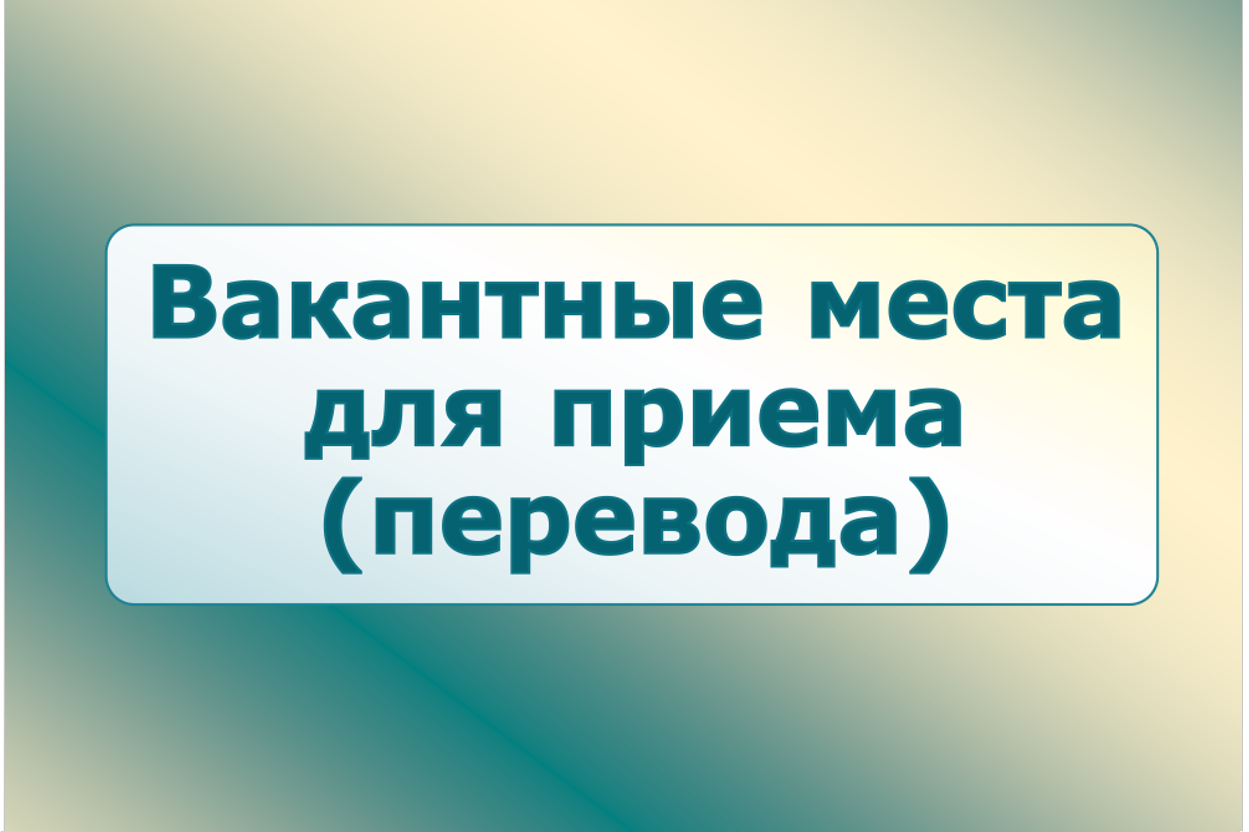 Вакантные места для приема (перевода)